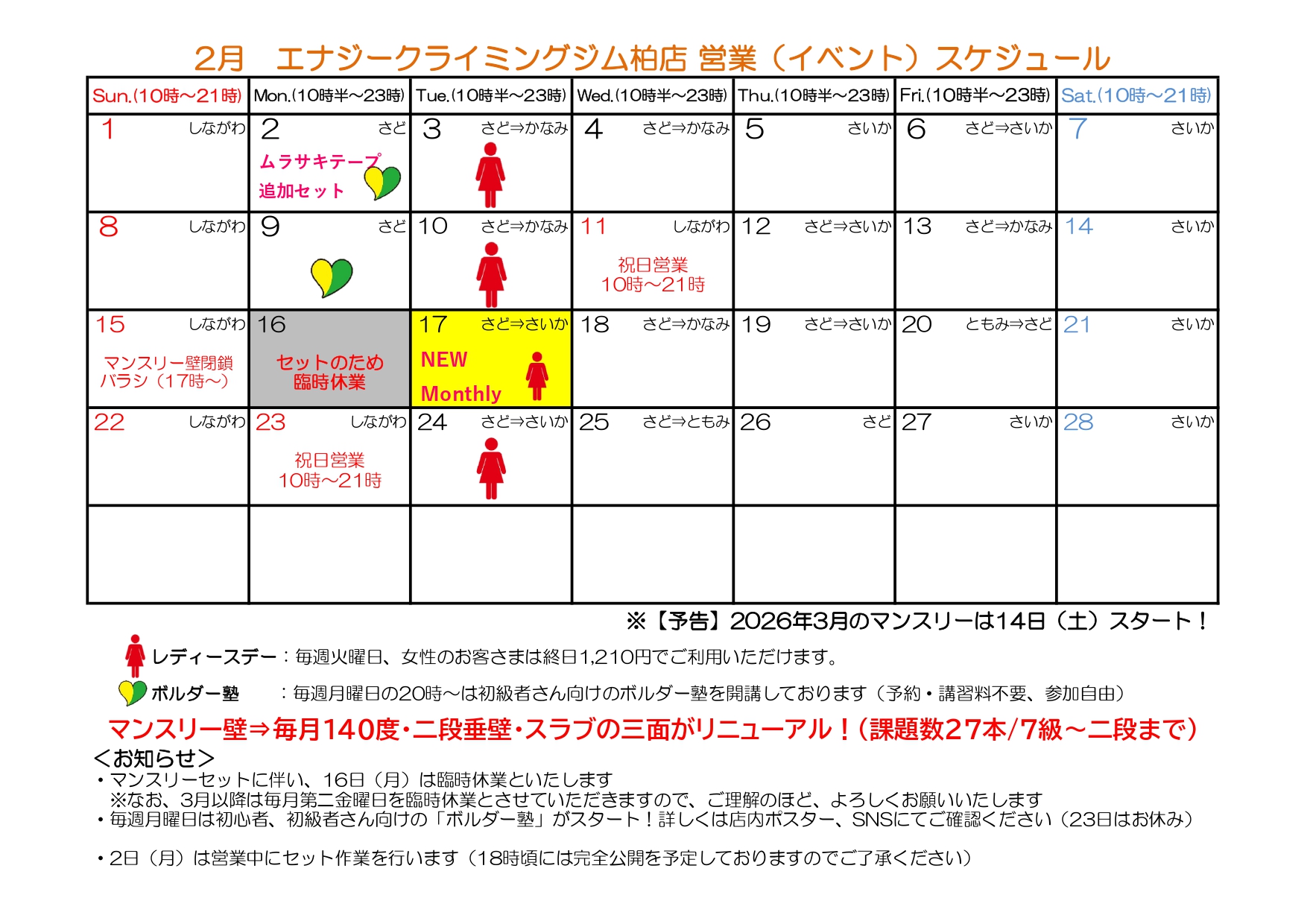 2月　エナジークライミングジム柏店 営業（イベント）スケジュール

| Sun.(10時～21時) | Mon.(10時半～23時) | Tue.(10時半～23時) | Wed.(10時半～23時) | Thu.(10時半～23時) | Fri.(10時半～23時) | Sat.(10時～21時) |
|---|---|---|---|---|---|---|
| 1 しながわ | 2 さど ムラサキテープ 追加セット | 3 さど⇒かなみ | 4 さど⇒かなみ | 5 さいか | 6 さど⇒さいか | 7 さいか |
| 8 しながわ | 9 さど | 10 さど⇒かなみ | 11 しながわ 祝日営業 10時～21時 | 12 さど⇒さいか | 13 さど⇒かなみ | 14 さいか |
| 15 しながわ マンスリー壁閉鎖 バラシ（17時～） | 16 セットのため 臨時休業 | 17 さど⇒さいか NEW Monthly | 18 さど⇒かなみ | 19 さど⇒さいか | 20 ともみ⇒さど | 21 さいか |
| 22 しながわ | 23 しながわ 祝日営業 10時～21時 | 24 さど⇒さいか | 25 さど⇒ともみ | 26 さど | 27 さいか | 28 さいか |
| | | | | | | |

※【予告】2026年3月のマンスリーは14日（土）スタート！

レディースデー：毎週火曜日、女性のお客さまは終日1,210円でご利用いただけます。

ボルダー塾　：毎週月曜日の20時～は初級者さん向けのボルダー塾を開講しております（予約・講習料不要、参加自由）

マンスリー壁⇒毎月140度・二段垂壁・スラブの三面がリニューアル！(課題数27本/7級～二段まで)

＜お知らせ＞
・マンスリーセットに伴い、16日（月）は臨時休業といたします
※なお、3月以降は毎月第二金曜日を臨時休業とさせていただきますので、ご理解のほど、よろしくお願いいたします
・毎週月曜日は初心者、初級者さん向けの「ボルダー塾」がスタート！詳しくは店内ポスター、SNSにてご確認ください（23日はお休み）

・2日（月）は営業中にセット作業を行います（18時頃には完全公開を予定しておりますのでご了承ください）